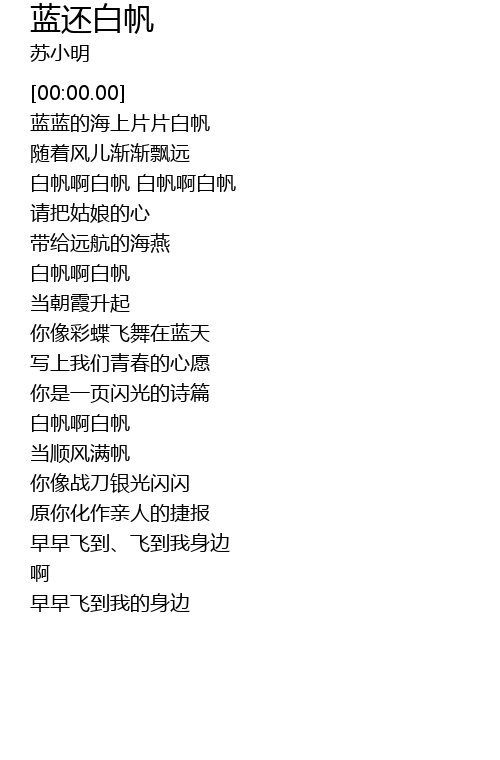 蓝还白帆
苏小明

[00:00.00]
蓝蓝的海上片片白帆
随着风儿渐渐飘远
白帆啊白帆 白帆啊白帆
请把姑娘的心
带给远航的海燕
白帆啊白帆
当朝霞升起
你像彩蝶飞舞在蓝天
写上我们青春的心愿
你是一页闪光的诗篇
白帆啊白帆
当顺风满帆
你像战刀银光闪闪
原你化作亲人的捷报
早早飞到、飞到我身边
啊
早早飞到我的身边